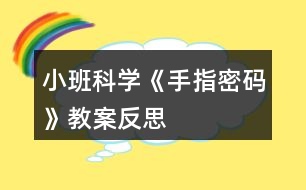 小班科学《手指密码》教案反思